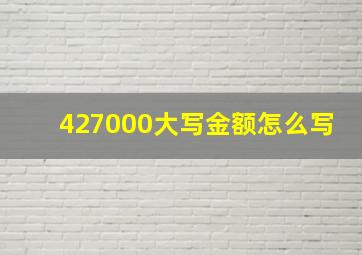 427000大写金额怎么写